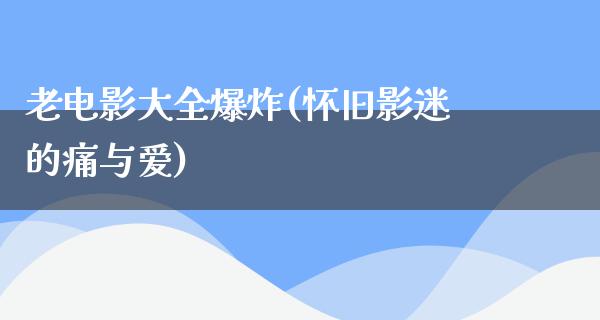 老电影大全爆炸(怀旧影迷的痛与爱)